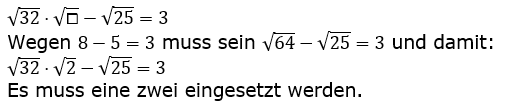 $\sqrt{32} \cdot \sqrt{\square} - \sqrt{25} = 3$
Wegen $8 - 5 = 3$ muss sein $\sqrt{64} - \sqrt{25} = 3$ und damit:
$\sqrt{32} \cdot \sqrt{2} - \sqrt{25} = 3$
Es muss eine zwei eingesetzt werden.